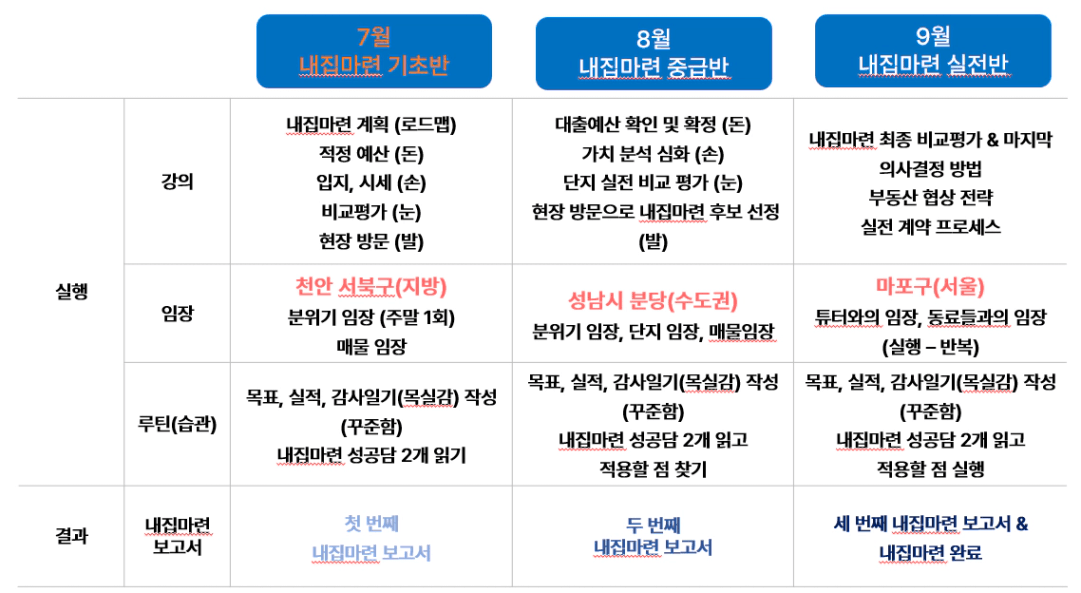 | | | 7월 내집마련 기초반 | 8월 내집마련 중급반 | 9월 내집마련 실전반 |
|---|---|---|---|---|
| 실행 | 강의 | 내집마련 계획 (로드맵) 적정 예산 (돈) 입지, 시세 (손) 비교평가 (눈) 현장 방문 (발) | 대출예산 확인 및 확정 (돈) 가치 분석 심화 (손) 단지 실전 비교 평가 (눈) 현장 방문으로 내집마련 후보 선정 (발) | 내집마련 최종 비교평가 & 마지막 의사결정 방법 부동산 협상 전략 실전 계약 프로세스 |
| | 임장 | 천안 서북구(지방) 분위기 임장 (주말 1회) 매물 임장 | 성남시 분당(수도권) 분위기 임장, 단지 임장, 매물임장 | 마포구(서울) 튜터와의 임장, 동료들과의 임장 (실행 – 반복) |
| | 루틴(습관) | 목표, 실적, 감사일기(목실감) 작성 (꾸준함) 내집마련 성공담 2개 읽기 | 목표, 실적, 감사일기(목실감) 작성 (꾸준함) 내집마련 성공담 2개 읽고 적용할 점 찾기 | 목표, 실적, 감사일기(목실감) 작성 (꾸준함) 내집마련 성공담 2개 읽고 적용할 점 실행 |
| 결과 | 내집마련 보고서 | 첫 번째 내집마련 보고서 | 두 번째 내집마련 보고서 | 세 번째 내집마련 보고서 & 내집마련 완료 |